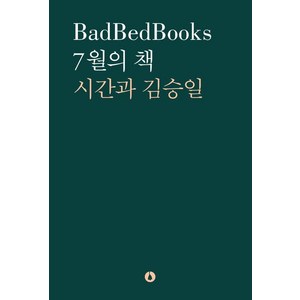 BadBedBooks
7월의 책
시간과 김승일